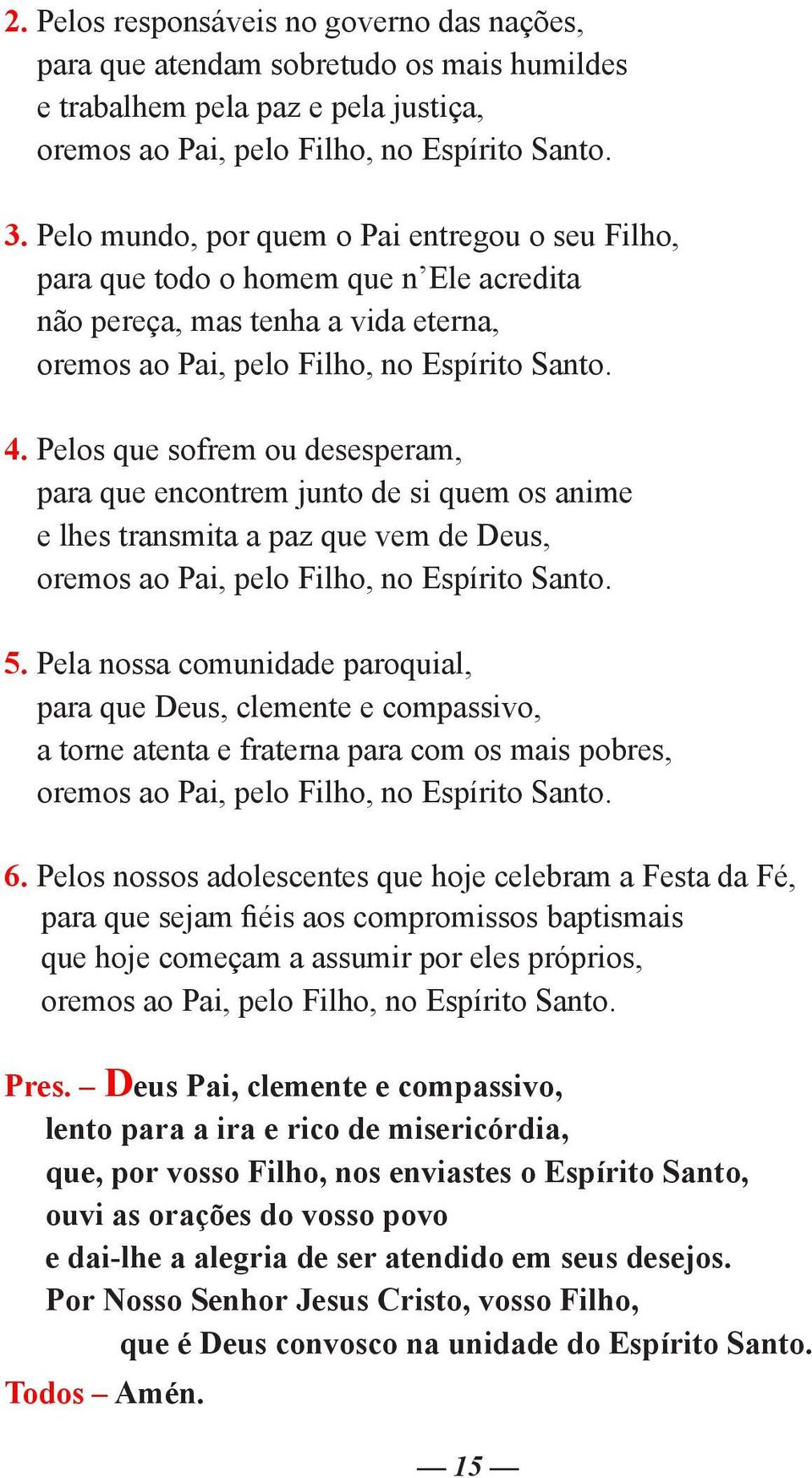 2. Pelos responsáveis no governo das nações,
para que atendam sobretudo os mais humildes
e trabalhem pela paz e pela justiça,
oremos ao Pai, pelo Filho, no Espírito Santo.

3. Pelo mundo, por quem o Pai entregou o seu Filho,
para que todo o homem que n’Ele acredita
não pereça, mas tenha a vida eterna,
oremos ao Pai, pelo Filho, no Espírito Santo.

4. Pelos que sofrem ou desesperam,
para que encontrem junto de si quem os anime
e lhes transmita a paz que vem de Deus,
oremos ao Pai, pelo Filho, no Espírito Santo.

5. Pela nossa comunidade paroquial,
para que Deus, clemente e compassivo,
a torne atenta e fraterna para com os mais pobres,
oremos ao Pai, pelo Filho, no Espírito Santo.

6. Pelos nossos adolescentes que hoje celebram a Festa da Fé,
para que sejam fiéis aos compromissos baptismais
que hoje começam a assumir por eles próprios,
oremos ao Pai, pelo Filho, no Espírito Santo.

Pres. – Deus Pai, clemente e compassivo,
lento para a ira e rico de misericórdia,
que, por vosso Filho, nos enviastes o Espírito Santo,
ouvi as orações do vosso povo
e dai-lhe a alegria de ser atendido em seus desejos.
Por Nosso Senhor Jesus Cristo, vosso Filho,
que é Deus convosco na unidade do Espírito Santo.
Todos – Amén.

— 15 —